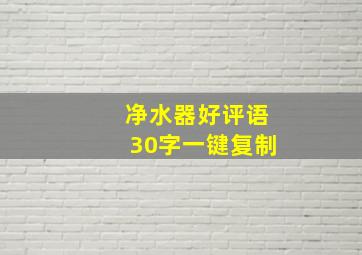 净水器好评语
30字一键复制